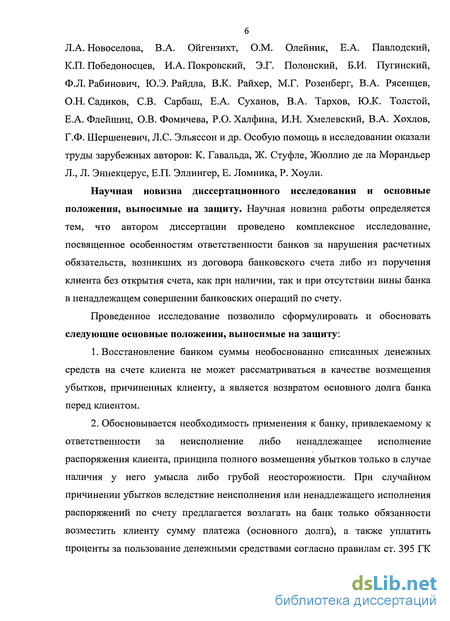 6

Л.А. Новоселова, В.А. Ойгензихт, О.М. Олейник, Е.А. Павлодский, К.П. Победоносцев, И.А. Покровский, Э.Г. Полонский, Б.И. Пугинский, Ф.Л. Рабинович, Ю.Э. Райдла, В.К. Райхер, М.Г. Розенберг, В.А. Рясенцев, О.Н. Садиков, С.В. Сарбаш, Е.А. Суханов, В.А. Тархов, Ю.К. Толстой, Е.А. Флейшиц, О.В. Фомичева, Р.О. Халфина, И.Н. Хмелевский, В.А. Хохлов, Г.Ф. Шершеневич, Л.С. Эльяссон и др. Особую помощь в исследовании оказали труды зарубежных авторов: К. Гавальда, Ж. Стуфле, Жюллио де ла Морандьер Л., Л. Эннекцерус, Е.П. Эллингер, Е. Ломника, Р. Хоули.

Научная новизна диссертационного исследования и основные положения, выносимые на защиту. Научная новизна работы определяется тем, что автором диссертации проведено комплексное исследование, посвященное особенностям ответственности банков за нарушения расчетных обязательств, возникших из договора банковского счета либо из поручения клиента без открытия счета, как при наличии, так и при отсутствии вины банка в ненадлежащем совершении банковских операций по счету.

Проведенное исследование позволило сформулировать и обосновать следующие основные положения, выносимые на защиту:

1. Восстановление банком суммы необоснованно списанных денежных средств на счете клиента не может рассматриваться в качестве возмещения убытков, причиненных клиенту, а является возвратом основного долга банка перед клиентом.

2. Обосновывается необходимость применения к банку, привлекаемому к ответственности за неисполнение либо ненадлежащее исполнение распоряжения клиента, принципа полного возмещения убытков только в случае наличия у него умысла либо грубой неосторожности. При случайном причинении убытков вследствие неисполнения или ненадлежащего исполнения распоряжений по счету предлагается возлагать на банк только обязанности возместить клиенту сумму платежа (основного долга), а также уплатить проценты за пользование денежными средствами согласно правилам ст. 395 ГК

dsLib.net
библиотека диссертаций